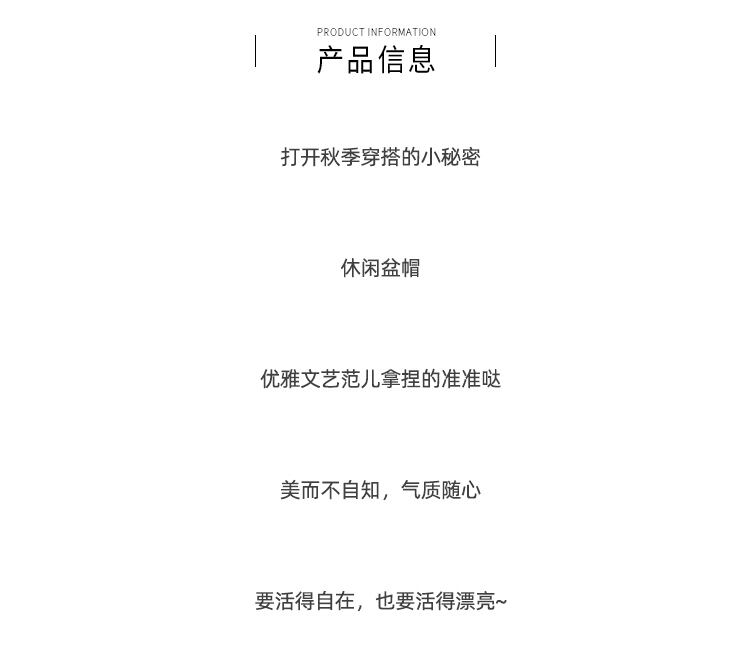 PRODUCT INFORMATION
产品信息

打开秋季穿搭的小秘密

休闲盆帽

优雅文艺范儿拿捏的准准哒

美而不自知，气质随心

要活得自在，也要活得漂亮~